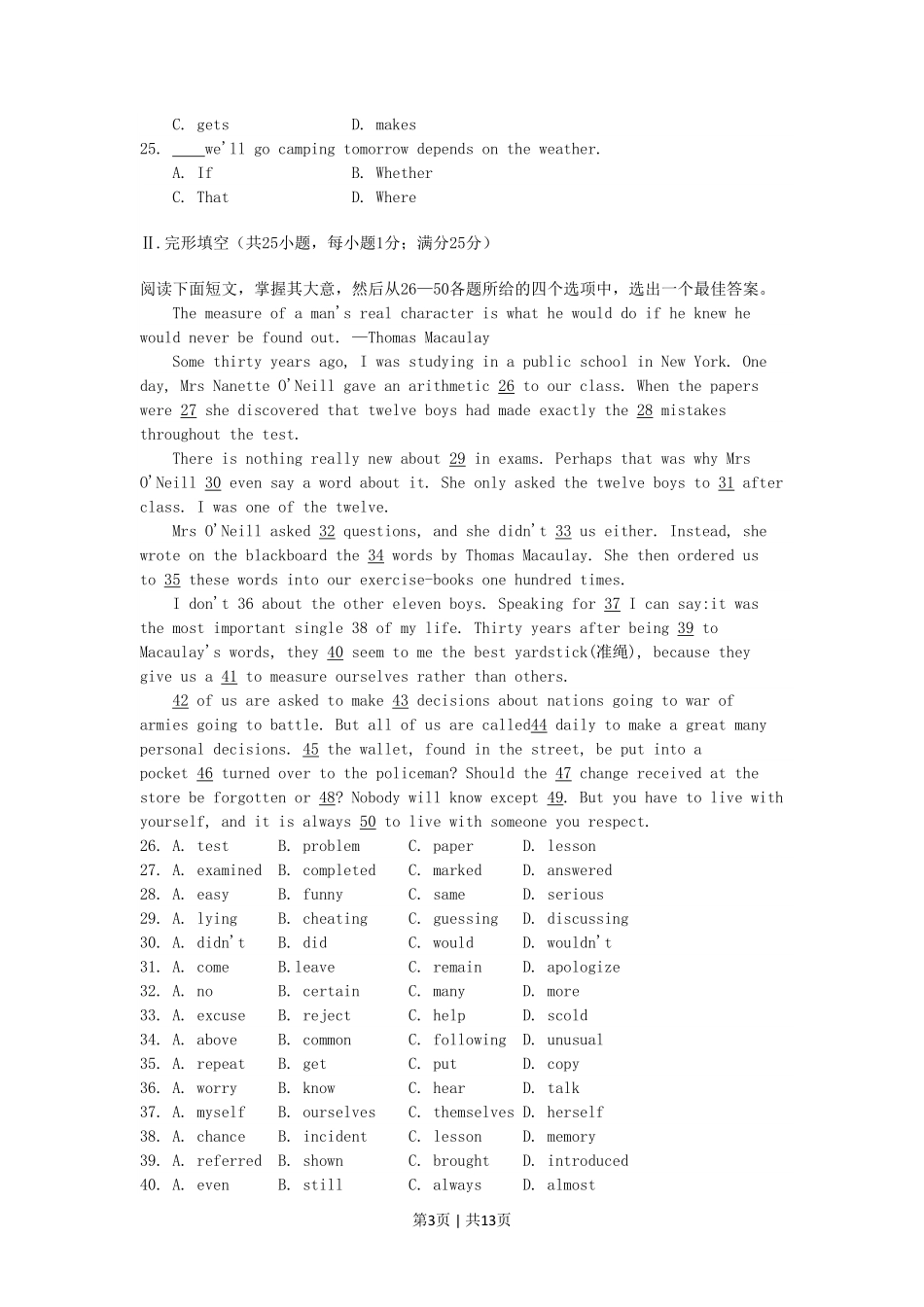 C. gets　　　　　D. makes

25. ____we'll go camping tomorrow depends on the weather.

A. If　　　　　B. Whether

C. That　　　　　D. Where

Ⅱ.完形填空（共25小题，每小题1分；满分25分）

阅读下面短文，掌握其大意，然后从26—50各题所给的四个选项中，选出一个最佳答案。

The measure of a man's real character is what he would do if he knew he would never be found out. —Thomas Macaulay

Some thirty years ago, I was studying in a public school in New York. One day, Mrs Nanette O'Neill gave an arithmetic 26 to our class. When the papers were 27 she discovered that twelve boys had made exactly the 28 mistakes throughout the test.

There is nothing really new about 29 in exams. Perhaps that was why Mrs O'Neill 30 even say a word about it. She only asked the twelve boys to 31 after class. I was one of the twelve.

Mrs O'Neill asked 32 questions, and she didn't 33 us either. Instead, she wrote on the blackboard the 34 words by Thomas Macaulay. She then ordered us to 35 these words into our exercise-books one hundred times.

I don't 36 about the other eleven boys. Speaking for 37 I can say:it was the most important single 38 of my life. Thirty years after being 39 to Macaulay's words, they 40 seem to me the best yardstick(准绳), because they give us a 41 to measure ourselves rather than others.

42 of us are asked to make 43 decisions about nations going to war of armies going to battle. But all of us are called44 daily to make a great many personal decisions. 45 the wallet, found in the street, be put into a pocket 46 turned over to the policeman? Should the 47 change received at the store be forgotten or 48? Nobody will know except 49. But you have to live with yourself, and it is always 50 to live with someone you respect.

26. A. test　B. problem　C. paper　D. lesson

27. A. examined　B. completed　C. marked　D. answered

28. A. easy　B. funny　C. same　D. serious

29. A. lying　B. cheating　C. guessing　D. discussing

30. A. didn't　B. did　C. would　D. wouldn't

31. A. come　B.leave　C. remain　D. apologize

32. A. no　B. certain　C. many　D. more

33. A. excuse　B. reject　C. help　D. scold

34. A. above　B. common　C. following　D. unusual

35. A. repeat　B. get　C. put　D. copy

36. A. worry　B. know　C. hear　D. talk

37. A. myself　B. ourselves　C. themselves　D. herself

38. A. chance　B. incident　C. lesson　D. memory

39. A. referred　B. shown　C. brought　D. introduced

40. A. even　B. still　C. always　D. almost

第3页 | 共13页